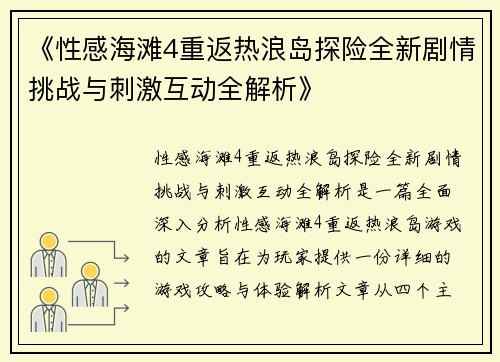 《性感海滩4重返热浪岛探险全新剧情挑战与刺激互动全解析》

性感海滩4重返热浪岛探险全新剧情挑战与刺激互动全解析是一篇全面深入分析性感海滩4重返热浪岛游戏的文章旨在为玩家提供一份详细的游戏攻略与体验解析文章从四个主